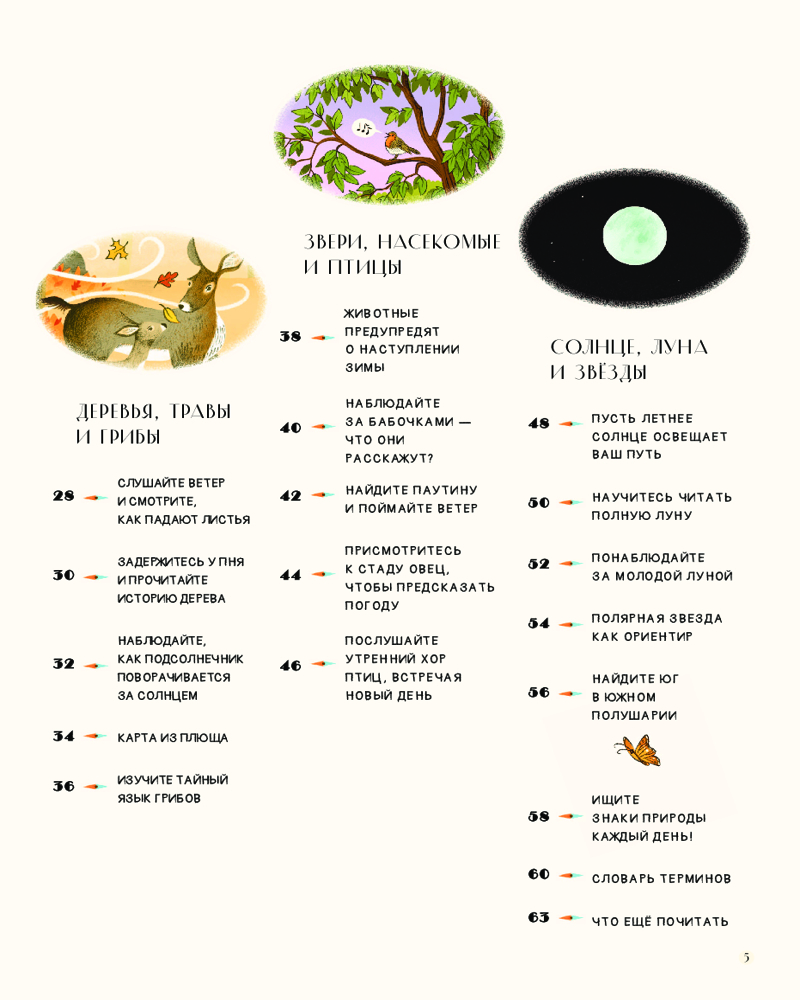 ДЕРЕВЬЯ, ТРАВЫ И ГРИБЫ

28 СЛУШАЙТЕ ВЕТЕР И СМОТРИТЕ, КАК ПАДАЮТ ЛИСТЬЯ

30 ЗАДЕРЖИТЕСЬ У ПНЯ И ПРОЧИТАЙТЕ ИСТОРИЮ ДЕРЕВА

32 НАБЛЮДАЙТЕ, КАК ПОДСОЛНЕЧНИК ПОВОРАЧИВАЕТСЯ ЗА СОЛНЦЕМ

34 КАРТА ИЗ ПЛЮЩА

36 ИЗУЧИТЕ ТАЙНЫЙ ЯЗЫК ГРИБОВ

ЗВЕРИ, НАСЕКОМЫЕ И ПТИЦЫ

38 ЖИВОТНЫЕ ПРЕДУПРЕДЯТ О НАСТУПЛЕНИИ ЗИМЫ

40 НАБЛЮДАЙТЕ ЗА БАБОЧКАМИ — ЧТО ОНИ РАССКАЖУТ?

42 НАЙДИТЕ ПАУТИНУ И ПОЙМАЙТЕ ВЕТЕР

44 ПРИСМОТРИТЕСЬ К СТАДУ ОВЕЦ, ЧТОБЫ ПРЕДСКАЗАТЬ ПОГОДУ

46 ПОСЛУШАЙТЕ УТРЕННИЙ ХОР ПТИЦ, ВСТРЕЧАЯ НОВЫЙ ДЕНЬ

СОЛНЦЕ, ЛУНА И ЗВЁЗДЫ

48 ПУСТЬ ЛЕТНЕЕ СОЛНЦЕ ОСВЕЩАЕТ ВАШ ПУТЬ

50 НАУЧИТЕСЬ ЧИТАТЬ ПОЛНУЮ ЛУНУ

52 ПОНАБЛЮДАЙТЕ ЗА МОЛОДОЙ ЛУНОЙ

54 ПОЛЯРНАЯ ЗВЕЗДА КАК ОРИЕНТИР

56 НАЙДИТЕ ЮГ В ЮЖНОМ ПОЛУШАРИИ

58 ИЩИТЕ ЗНАКИ ПРИРОДЫ КАЖДЫЙ ДЕНЬ!

60 СЛОВАРЬ ТЕРМИНОВ

63 ЧТО ЕЩЁ ПОЧИТАТЬ

5